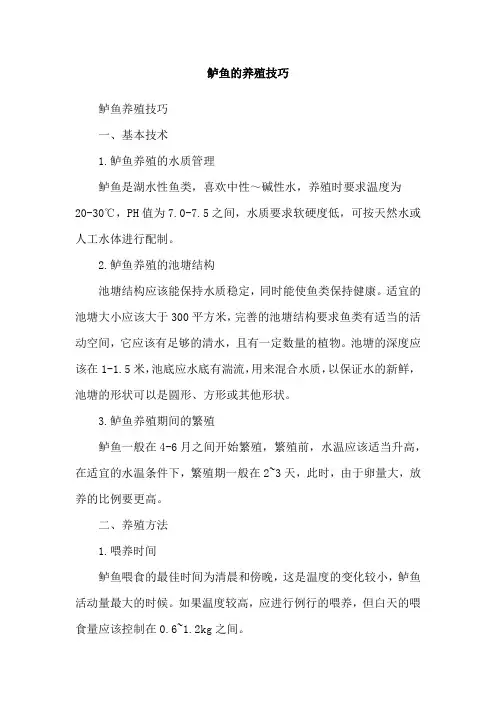 鲈鱼的养殖技巧

鲈鱼养殖技巧

一、基本技术

1.鲈鱼养殖的水质管理

鲈鱼是湖水性鱼类，喜欢中性～碱性水，养殖时要求温度为20-30℃，PH值为7.0-7.5之间，水质要求软硬度低，可按天然水或人工水体进行配制。

2.鲈鱼养殖的池塘结构

池塘结构应该能保持水质稳定，同时能使鱼类保持健康。适宜的池塘大小应该大于300平方米，完善的池塘结构要求鱼类有适当的活动空间，它应该有足够的清水，且有一定数量的植物。池塘的深度应该在1-1.5米，池底应水底有湍流，用来混合水质，以保证水的新鲜，池塘的形状可以是圆形、方形或其他形状。

3.鲈鱼养殖期间的繁殖

鲈鱼一般在4-6月之间开始繁殖，繁殖前，水温应该适当升高，在适宜的水温条件下，繁殖期一般在2~3天，此时，由于卵量大，放养的比例要更高。

二、养殖方法

1.喂养时间

鲈鱼喂食的最佳时间为清晨和傍晚，这是温度的变化较小，鲈鱼活动量最大的时候。如果温度较高，应进行例行的喂养，但白天的喂食量应该控制在0.6~1.2kg之间。